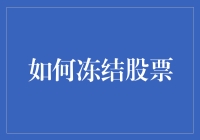 如何冻结股票